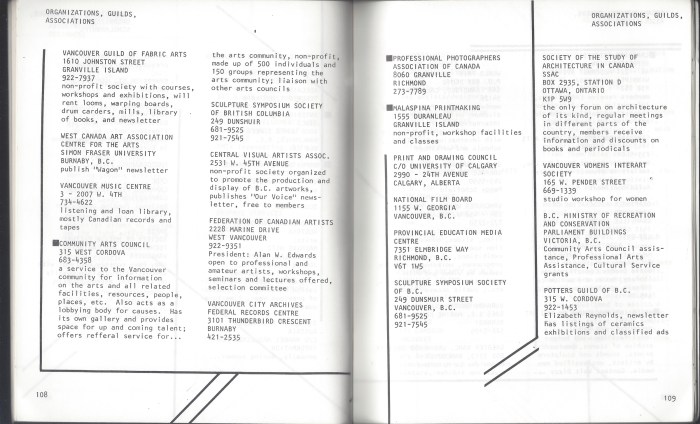 ORGANIZATIONS, GUILDS, ASSOCIATIONS

VANCOUVER GUILD OF FABRIC ARTS
1610 JOHNSTON STREET
GRANVILLE ISLAND
922-7937
non-profit society with courses, workshops and exhibitions, will rent looms, warping boards, drum carders, mills, library of books, and newsletter

WEST CANADA ART ASSOCIATION
CENTRE FOR THE ARTS
SIMON FRASER UNIVERSITY
BURNABY, B.C.
publish "Wagon" newsletter

VANCOUVER MUSIC CENTRE
3 - 2007 W. 4TH
734-4622
listening and loan library, mostly Canadian records and tapes

COMMUNITY ARTS COUNCIL
315 WEST CORDOVA
683-4358
a service to the Vancouver community for information on the arts and all related facilities, resources, people, places, etc. Also acts as a lobbying body for causes. Has its own gallery and provides space for up and coming talent; offers refferal service for...

the arts community, non-profit, made up of 500 individuals and 150 groups representing the arts community; liaison with other arts councils

SCULPTURE SYMPOSIUM SOCIETY
OF BRITISH COLUMBIA
249 DUNSMUIR
681-9525
921-7545

CENTRAL VISUAL ARTISTS ASSOC.
2531 W. 45TH AVENUE
non-profit society organized to promote the production and display of B.C. artworks, publishes "Our Voice" newsletter, free to members

FEDERATION OF CANADIAN ARTISTS
2228 MARINE DRIVE
WEST VANCOUVER
922-9351
President: Alan W. Edwards
open to professional and amateur artists, workshops, seminars and lectures offered, selection committee

VANCOUVER CITY ARCHIVES
FEDERAL RECORDS CENTRE
3101 THUNDERBIRD CRESCENT
BURNABY
421-2535

108

ORGANIZATIONS, GUILDS, ASSOCIATIONS

PROFESSIONAL PHOTOGRAPHERS
ASSOCIATION OF CANADA
8060 GRANVILLE
RICHMOND
273-7789

MALASPINA PRINTMAKING
1555 DURANLEAU
GRANVILLE ISLAND
non-profit, workshop facilities and classes

PRINT AND DRAWING COUNCIL
C/O UNIVERSITY OF CALGARY
2990 - 24TH AVENUE
CALGARY, ALBERTA

NATIONAL FILM BOARD
1155 W. GEORGIA
VANCOUVER, B.C.

PROVINCIAL EDUCATION MEDIA CENTRE
7351 ELMBRIDGE WAY
RICHMOND, B.C.
V6T 1M5

SCULPTURE SYMPOSIUM SOCIETY
OF B.C.
249 DUNSMUIR STREET
VANCOUVER, B.C.
681-9525
921-7545

SOCIETY OF THE STUDY OF ARCHITECTURE IN CANADA
SSAC
BOX 2935, STATION D
OTTAWA, ONTARIO
K1P 5W9
the only forum on architecture of its kind, regular meetings in different parts of the country, members receive information and discounts on books and periodicals

VANCOUVER WOMENS INTERART SOCIETY
165 W. PENDER STREET
669-1339
studio workshop for women

B.C. MINISTRY OF RECREATION AND CONSERVATION
PARLIAMENT BUILDINGS
VICTORIA, B.C.
Community Arts Council assistance, Professional Arts Assistance, Cultural Service grants

POTTERS GUILD OF B.C.
315 W. CORDOVA
922-1453
Elizabeth Reynolds, newsletter has listings of ceramics exhibitions and classified ads

109